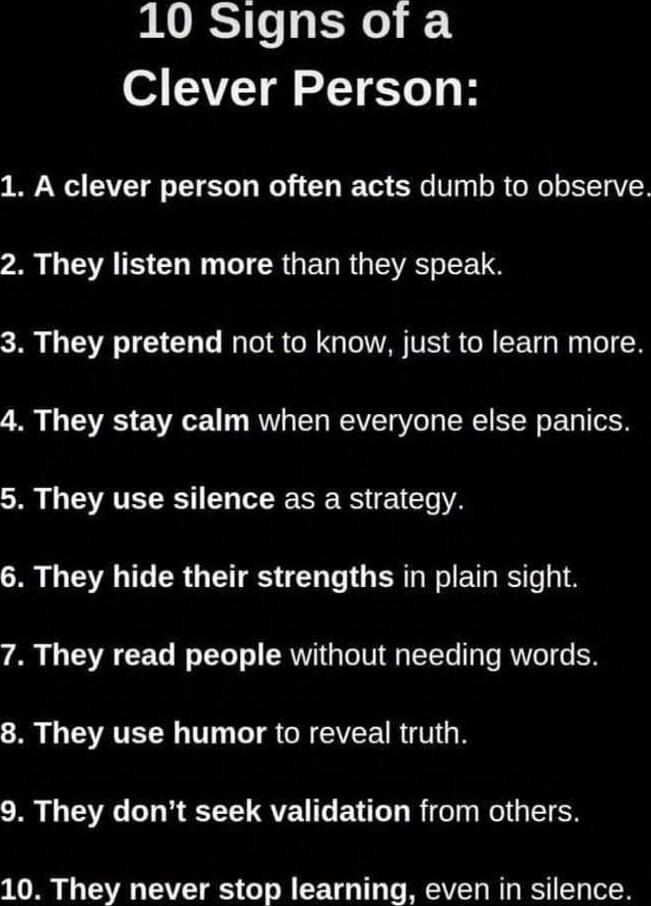 10 Signs of a Clever Person:

1. A clever person often acts dumb to observe.

2. They listen more than they speak.

3. They pretend not to know, just to learn more.

4. They stay calm when everyone else panics.

5. They use silence as a strategy.

6. They hide their strengths in plain sight.

7. They read people without needing words.

8. They use humor to reveal truth.

9. They don't seek validation from others.

10. They never stop learning, even in silence.